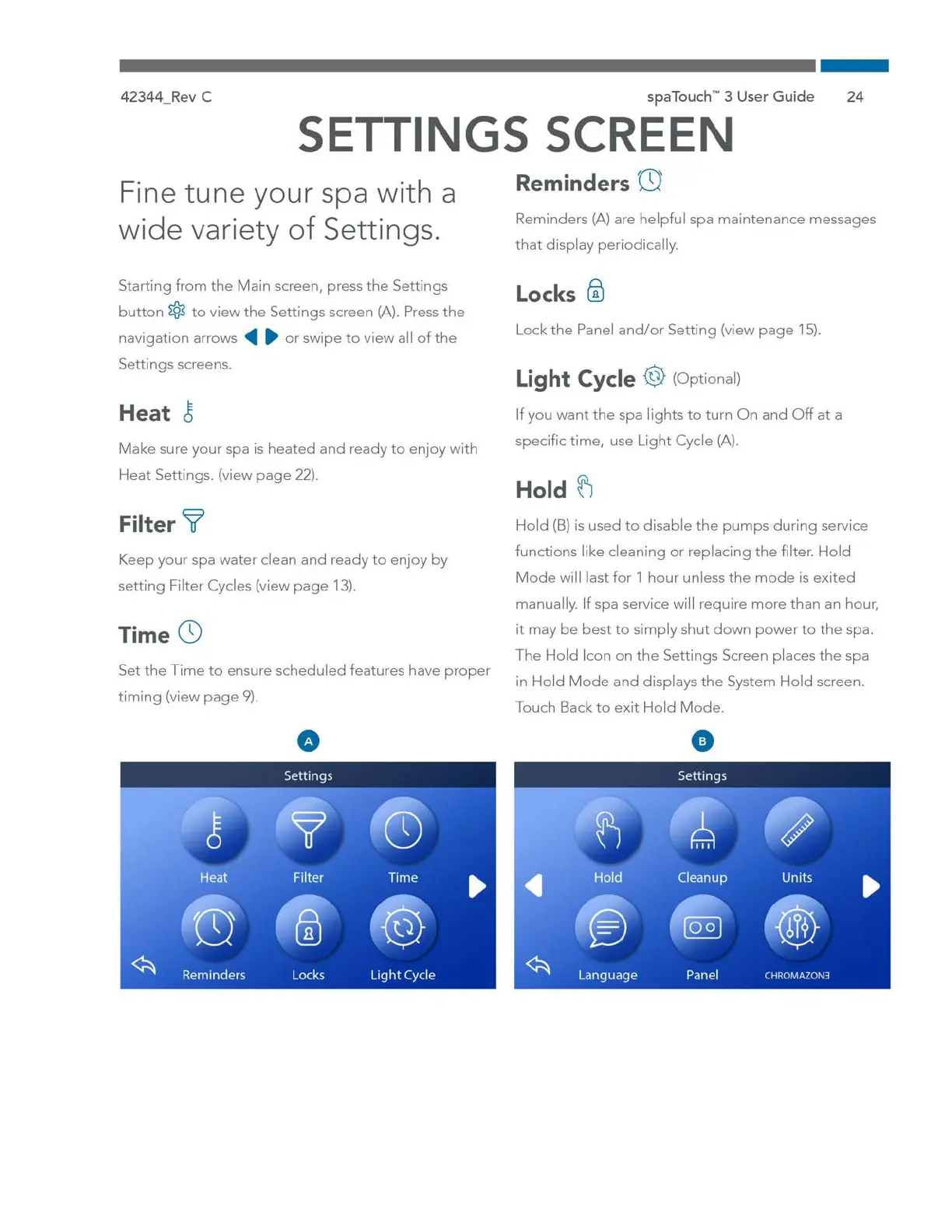 42344_Rev C

spaTouch™ 3 User Guide 24

SETTINGS SCREEN

Fine tune your spa with a wide variety of Settings.

Starting from the Main screen, press the Settings button to view the Settings screen (A). Press the navigation arrows or swipe to view all of the Settings screens.

Heat

Make sure your spa is heated and ready to enjoy with Heat Settings. (view page 22).

Filter

Keep your spa water clean and ready to enjoy by setting Filter Cycles (view page 13).

Time

Set the Time to ensure scheduled features have proper timing (view page 9).

Reminders

Reminders (A) are helpful spa maintenance messages that display periodically.

Locks

Lock the Panel and/or Setting (view page 15).

Light Cycle (Optional)

If you want the spa lights to turn On and Off at a specific time, use Light Cycle (A).

Hold

Hold (B) is used to disable the pumps during service functions like cleaning or replacing the filter. Hold Mode will last for 1 hour unless the mode is exited manually. If spa service will require more than an hour, it may be best to simply shut down power to the spa. The Hold Icon on the Settings Screen places the spa in Hold Mode and displays the System Hold screen. Touch Back to exit Hold Mode.

A

Settings

Heat Filter Time

Reminders Locks Light Cycle

B

Settings

Hold Cleanup Units

Language Panel CHROMAZON3